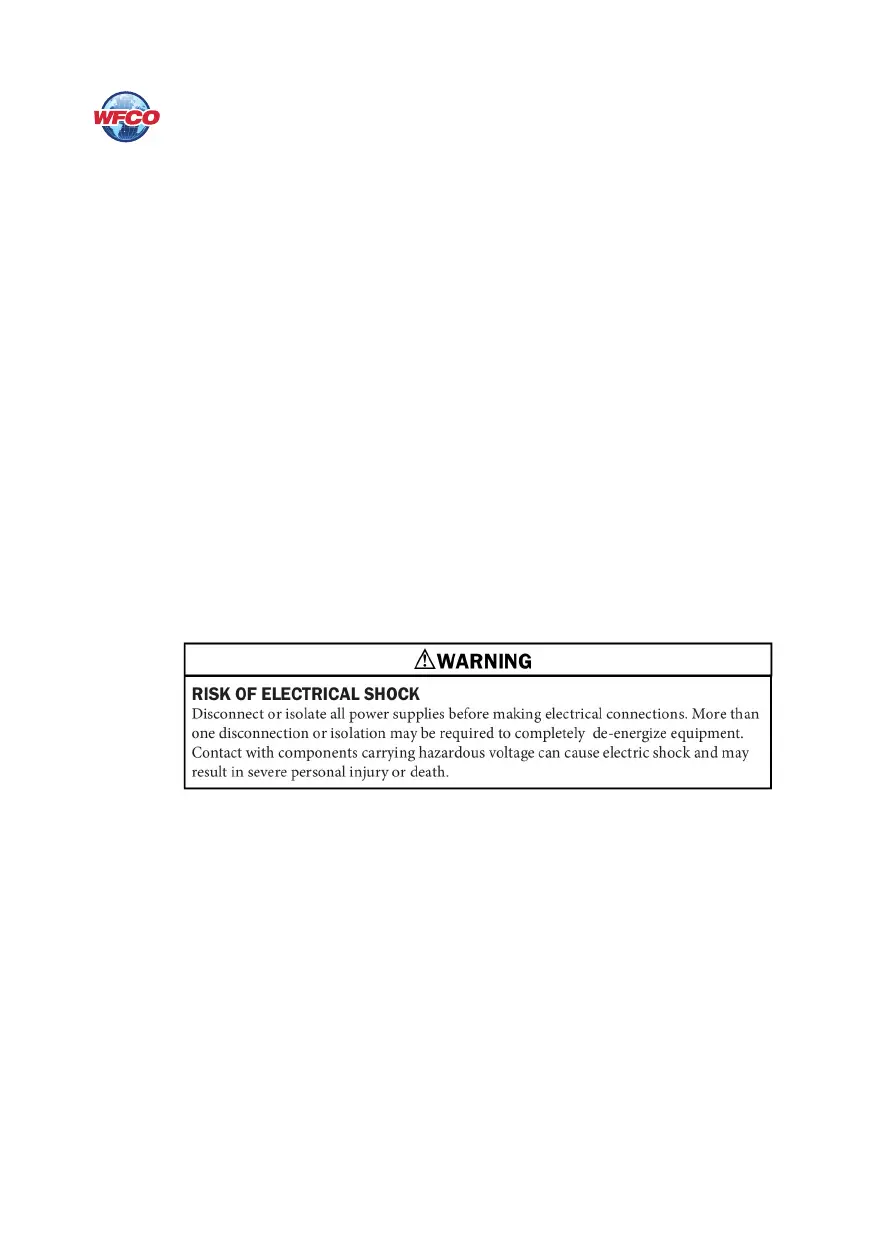 WFCO

⚠WARNING

RISK OF ELECTRICAL SHOCK

Disconnect or isolate all power supplies before making electrical connections. More than one disconnection or isolation may be required to completely de-energize equipment. Contact with components carrying hazardous voltage can cause electric shock and may result in severe personal injury or death.